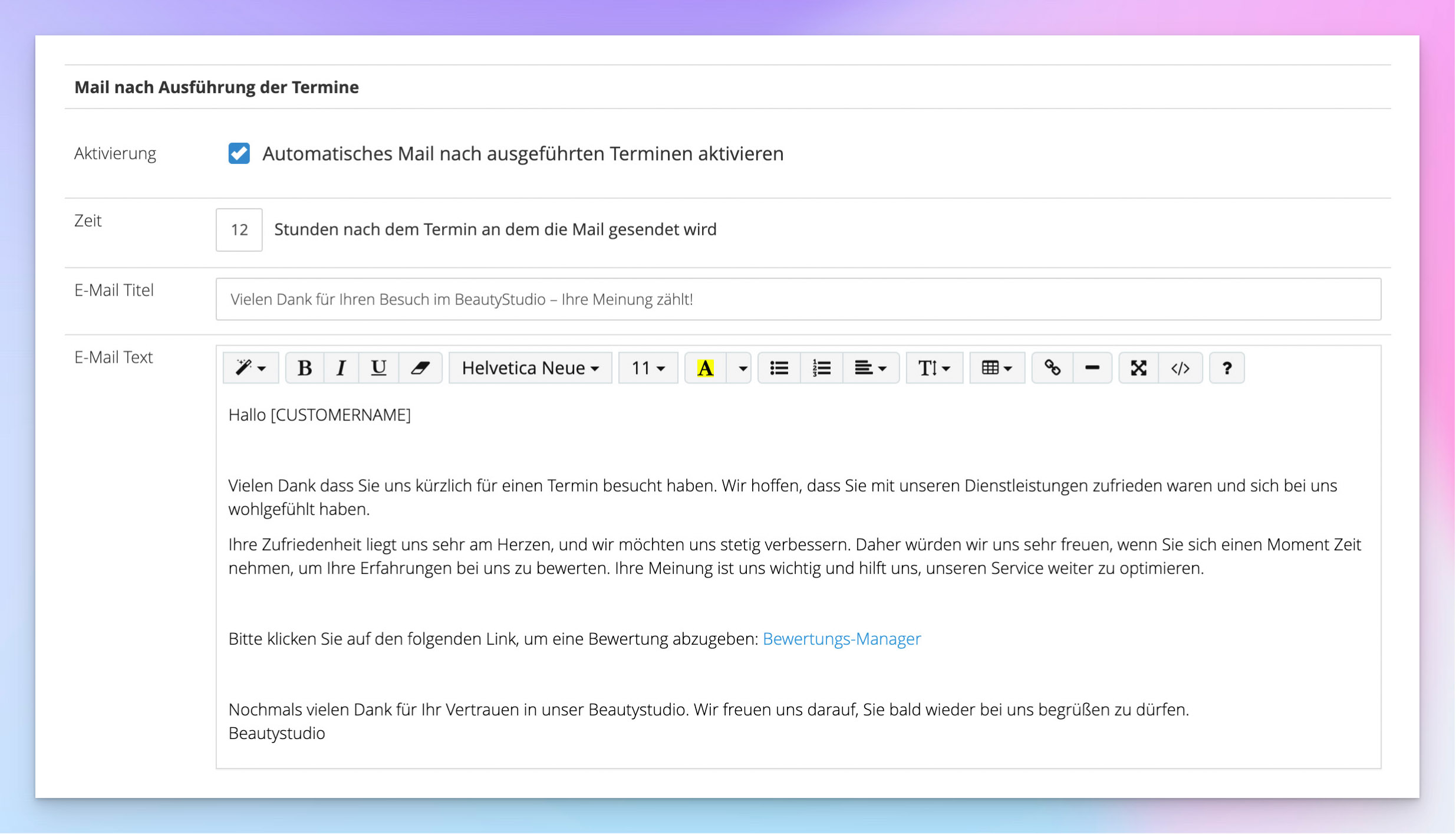 Mail nach Ausführung der Termine

Aktivierung

Automatisches Mail nach ausgeführten Terminen aktivieren

Zeit

12

Stunden nach dem Termin an dem die Mail gesendet wird

E-Mail Titel

Vielen Dank für Ihren Besuch im BeautyStudio – Ihre Meinung zählt!

E-Mail Text

B I U Helvetica Neue 11 A ?

Hallo [CUSTOMERNAME]

Vielen Dank dass Sie uns kürzlich für einen Termin besucht haben. Wir hoffen, dass Sie mit unseren Dienstleistungen zufrieden waren und sich bei uns wohlgefühlt haben.

Ihre Zufriedenheit liegt uns sehr am Herzen, und wir möchten uns stetig verbessern. Daher würden wir uns sehr freuen, wenn Sie sich einen Moment Zeit nehmen, um Ihre Erfahrungen bei uns zu bewerten. Ihre Meinung ist uns wichtig und hilft uns, unseren Service weiter zu optimieren.

Bitte klicken Sie auf den folgenden Link, um eine Bewertung abzugeben: Bewertungs-Manager

Nochmals vielen Dank für Ihr Vertrauen in unser Beautystudio. Wir freuen uns darauf, Sie bald wieder bei uns begrüßen zu dürfen.
Beautystudio